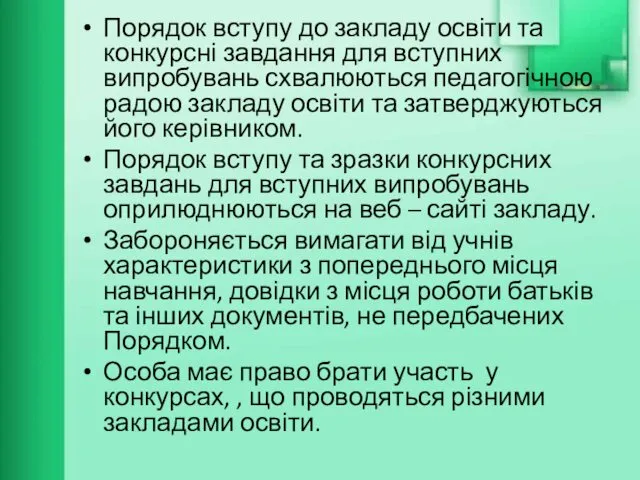 • Порядок вступу до закладу освіти та конкурсні завдання для вступних випробувань схвалюються педагогічною радою закладу освіти та затверджуються його керівником.
• Порядок вступу та зразки конкурсних завдань для вступних випробувань оприлюднюються на веб – сайті закладу.
• Забороняється вимагати від учнів характеристики з попереднього місця навчання, довідки з місця роботи батьків та інших документів, не передбачених Порядком.
• Особа має право брати участь у конкурсах, , що проводяться різними закладами освіти.